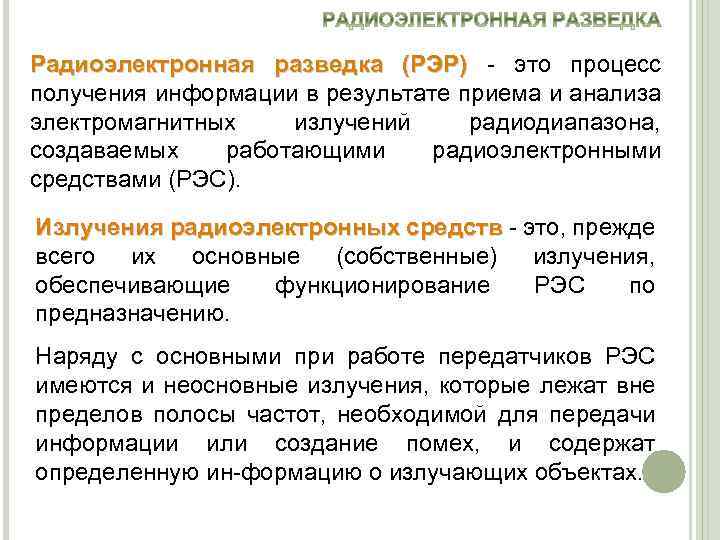 РАДИОЭЛЕКТРОННАЯ РАЗВЕДКА

Радиоэлектронная разведка (РЭР) - это процесс получения информации в результате приема и анализа электромагнитных излучений радиодиапазона, создаваемых работающими радиоэлектронными средствами (РЭС).

Излучения радиоэлектронных средств - это, прежде всего их основные (собственные) излучения, обеспечивающие функционирование РЭС по предназначению.

Наряду с основными при работе передатчиков РЭС имеются и неосновные излучения, которые лежат вне пределов полосы частот, необходимой для передачи информации или создание помех, и содержат определенную ин-формацию о излучающих объектах.